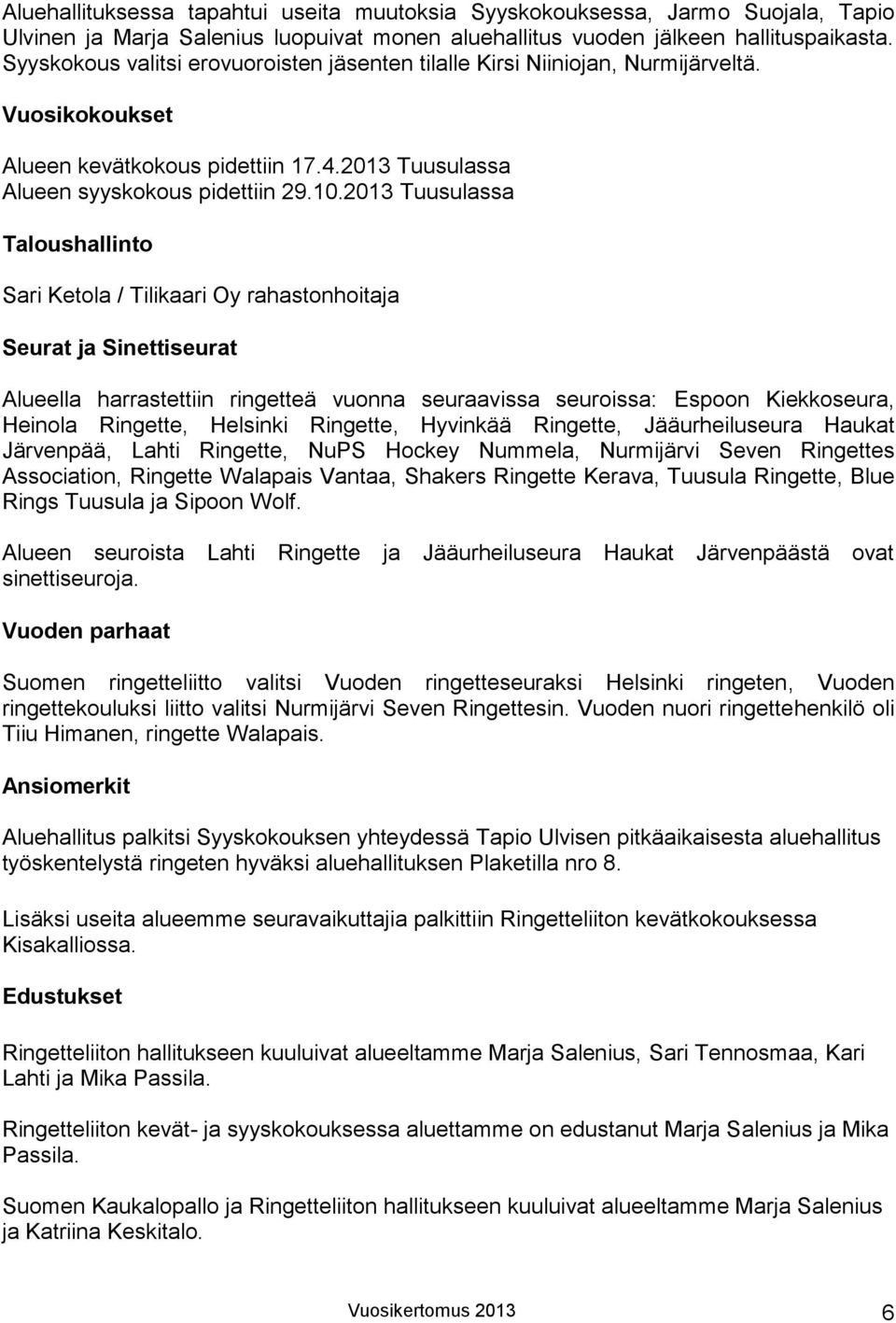 Aluehallituksessa tapahtui useita muutoksia Syyskokouksessa, Jarmo Suojala, Tapio Ulvinen ja Marja Salenius luopuivat monen aluehallitus vuoden jälkeen hallituspaikasta. Syyskokous valitsi erovuoroisten jäsenten tilalle Kirsi Niiniojan, Nurmijärveltä.

Vuosikokoukset

Alueen kevätkokous pidettiin 17.4.2013 Tuusulassa
Alueen syyskokous pidettiin 29.10.2013 Tuusulassa

Taloushallinto

Sari Ketola / Tilikaari Oy rahastonhoitaja

Seurat ja Sinettiseurat

Alueella harrastettiin ringetteä vuonna seuraavissa seuroissa: Espoon Kiekkoseura, Heinola Ringette, Helsinki Ringette, Hyvinkää Ringette, Jääurheiluseura Haukat Järvenpää, Lahti Ringette, NuPS Hockey Nummela, Nurmijärvi Seven Ringettes Association, Ringette Walapais Vantaa, Shakers Ringette Kerava, Tuusula Ringette, Blue Rings Tuusula ja Sipoon Wolf.

Alueen seuroista Lahti Ringette ja Jääurheiluseura Haukat Järvenpäästä ovat sinettiseuroja.

Vuoden parhaat

Suomen ringetteliitto valitsi Vuoden ringetteseuraksi Helsinki ringeten, Vuoden ringettekouluksi liitto valitsi Nurmijärvi Seven Ringettesin. Vuoden nuori ringettehenkilö oli Tiiu Himanen, ringette Walapais.

Ansiomerkit

Aluehallitus palkitsi Syyskokouksen yhteydessä Tapio Ulvisen pitkäaikaisesta aluehallitus työskentelystä ringeten hyväksi aluehallituksen Plaketilla nro 8.

Lisäksi useita alueemme seuravaikuttajia palkittiin Ringetteliiton kevätkokouksessa Kisakalliossa.

Edustukset

Ringetteliiton hallitukseen kuuluivat alueeltamme Marja Salenius, Sari Tennosmaa, Kari Lahti ja Mika Passila.

Ringetteliiton kevät- ja syyskokouksessa aluettamme on edustanut Marja Salenius ja Mika Passila.

Suomen Kaukalopallo ja Ringetteliiton hallitukseen kuuluivat alueeltamme Marja Salenius ja Katriina Keskitalo.

Vuosikertomus 2013 6